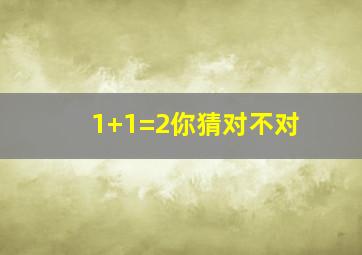 $1+1=2$你猜对不对